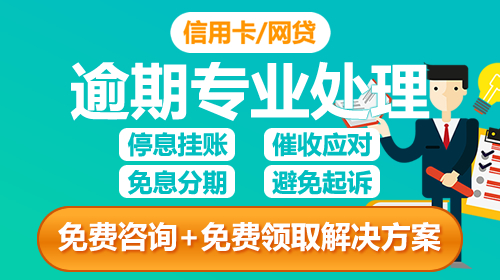 信用卡/网贷

逾期专业处理

停息挂账 催收应对

免息分期 避免起诉

免费咨询+免费领取解决方案